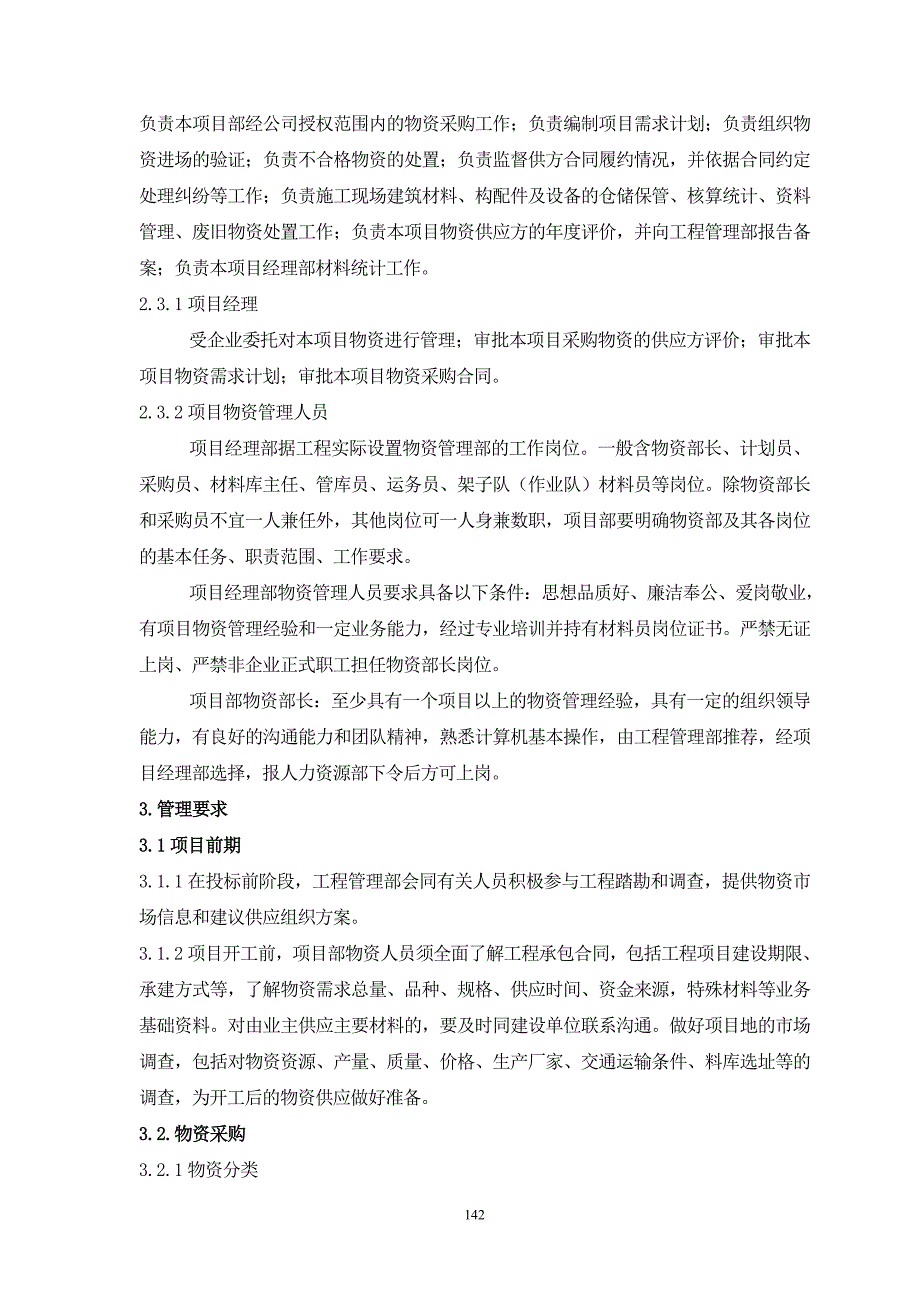 负责本项目部经公司授权范围内的物资采购工作；负责编制项目需求计划；负责组织物资进场的验证；负责不合格物资的处置；负责监督供方合同履约情况，并依据合同约定处理纠纷等工作；负责施工现场建筑材料、构配件及设备的仓储保管、核算统计、资料管理、废旧物资处置工作；负责本项目物资供应方的年度评价，并向工程管理部报告备案；负责本项目经理部材料统计工作。

2.3.1 项目经理

受企业委托对本项目物资进行管理；审批本项目采购物资的供应方评价；审批本项目物资需求计划；审批本项目物资采购合同。

2.3.2 项目物资管理人员

项目经理部据工程实际设置物资管理部的工作岗位。一般含物资部长、计划员、采购员、材料库主任、管库员、运务员、架子队（作业队）材料员等岗位。除物资部长和采购员不宜一人兼任外，其他岗位可一人身兼数职，项目部要明确物资部及其各岗位的基本任务、职责范围、工作要求。

项目经理部物资管理人员要求具备以下条件：思想品质好、廉洁奉公、爱岗敬业，有项目物资管理经验和一定业务能力，经过专业培训并持有材料员岗位证书。严禁无证上岗、严禁非企业正式职工担任物资部长岗位。

项目部物资部长：至少具有一个项目以上的物资管理经验，具有一定的组织领导能力，有良好的沟通能力和团队精神，熟悉计算机基本操作，由工程管理部推荐，经项目经理部选择，报人力资源部下令后方可上岗。

3.管理要求

3.1 项目前期

3.1.1 在投标前阶段，工程管理部会同有关人员积极参与工程踏勘和调查，提供物资市场信息和建议供应组织方案。

3.1.2 项目开工前，项目部物资人员须全面了解工程承包合同，包括工程项目建设期限、承建方式等，了解物资需求总量、品种、规格、供应时间、资金来源，特殊材料等业务基础资料。对由业主供应主要材料的，要及时同建设单位联系沟通。做好项目地的市场调查，包括对物资资源、产量、质量、价格、生产厂家、交通运输条件、料库选址等的调查，为开工后的物资供应做好准备。

3.2.物资采购

3.2.1 物资分类

142